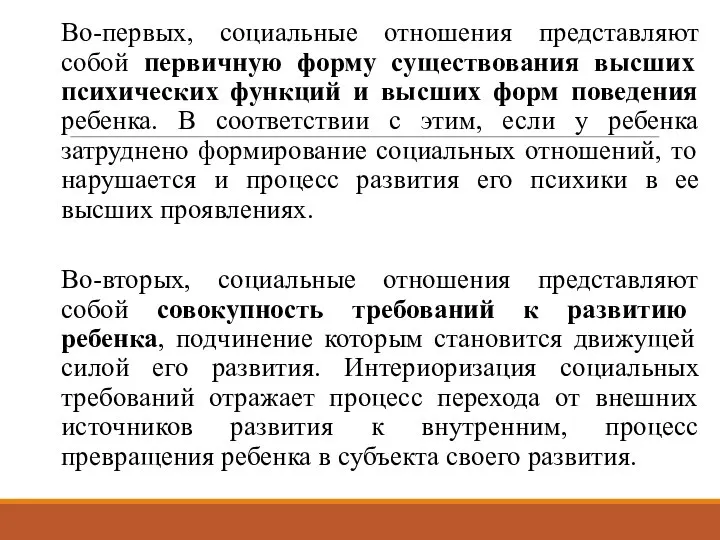 Во-первых, социальные отношения представляют собой первичную форму существования высших психических функций и высших форм поведения ребенка. В соответствии с этим, если у ребенка затруднено формирование социальных отношений, то нарушается и процесс развития его психики в ее высших проявлениях.

Во-вторых, социальные отношения представляют собой совокупность требований к развитию ребенка, подчинение которым становится движущей силой его развития. Интериоризация социальных требований отражает процесс перехода от внешних источников развития к внутренним, процесс превращения ребенка в субъекта своего развития.